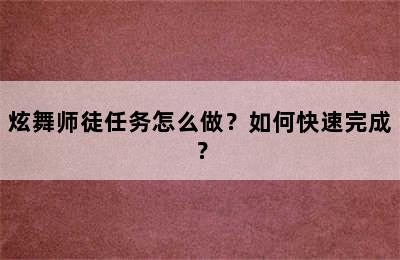 炫舞师徒任务怎么做？如何快速完成？